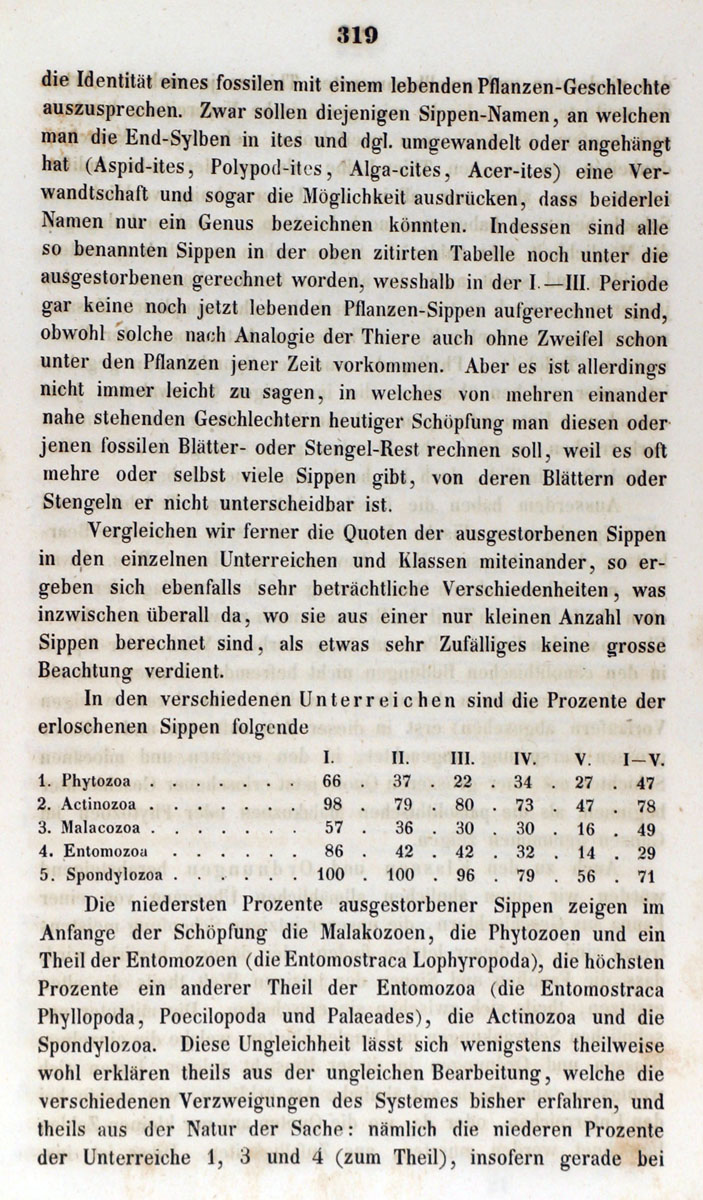 319

die Identität eines fossilen mit einem lebenden Pflanzen-Geschlechte auszusprechen. Zwar sollen diejenigen Sippen-Namen, an welchen man die End-Sylben in ites und dgl. umgewandelt oder angehängt hat (Aspid-ites, Polypod-ites, Alga-cites, Acer-ites) eine Verwandtschaft und sogar die Möglichkeit ausdrücken, dass beiderlei Namen nur ein Genus bezeichnen könnten. Indessen sind alle so benannten Sippen in der oben zitirten Tabelle noch unter die ausgestorbenen gerechnet worden, wesshalb in der I.—III. Periode gar keine noch jetzt lebenden Pflanzen-Sippen aufgerechnet sind, obwohl solche nach Analogie der Thiere auch ohne Zweifel schon unter den Pflanzen jener Zeit vorkommen. Aber es ist allerdings nicht immer leicht zu sagen, in welches von mehren einander nahe stehenden Geschlechtern heutiger Schöpfung man diesen oder jenen fossilen Blätter- oder Stengel-Rest rechnen soll, weil es oft mehre oder selbst viele Sippen gibt, von deren Blättern oder Stengeln er nicht unterscheidbar ist.

Vergleichen wir ferner die Quoten der ausgestorbenen Sippen in den einzelnen Unterreichen und Klassen miteinander, so ergeben sich ebenfalls sehr beträchtliche Verschiedenheiten, was inzwischen überall da, wo sie aus einer nur kleinen Anzahl von Sippen berechnet sind, als etwas sehr Zufälliges keine grosse Beachtung verdient.

In den verschiedenen Unterreichen sind die Prozente der erloschenen Sippen folgende

| | I. | II. | III. | IV. | V. | I—V. |
|---|---|---|---|---|---|---|
| 1. Phytozoa | 66 | 37 | 22 | 34 | 27 | 47 |
| 2. Actinozoa | 98 | 79 | 80 | 73 | 47 | 78 |
| 3. Malacozoa | 57 | 36 | 30 | 30 | 16 | 49 |
| 4. Entomozoa | 86 | 42 | 42 | 32 | 14 | 29 |
| 5. Spondylozoa | 100 | 100 | 96 | 79 | 56 | 71 |

Die niedersten Prozente ausgestorbener Sippen zeigen im Anfange der Schöpfung die Malakozoen, die Phytozoen und ein Theil der Entomozoen (die Entomostraca Lophyropoda), die höchsten Prozente ein anderer Theil der Entomozoa (die Entomostraca Phyllopoda, Poecilopoda und Palaeades), die Actinozoa und die Spondylozoa. Diese Ungleichheit lässt sich wenigstens theilweise wohl erklären theils aus der ungleichen Bearbeitung, welche die verschiedenen Verzweigungen des Systemes bisher erfahren, und theils aus der Natur der Sache: nämlich die niederen Prozente der Unterreiche 1, 3 und 4 (zum Theil), insofern gerade bei